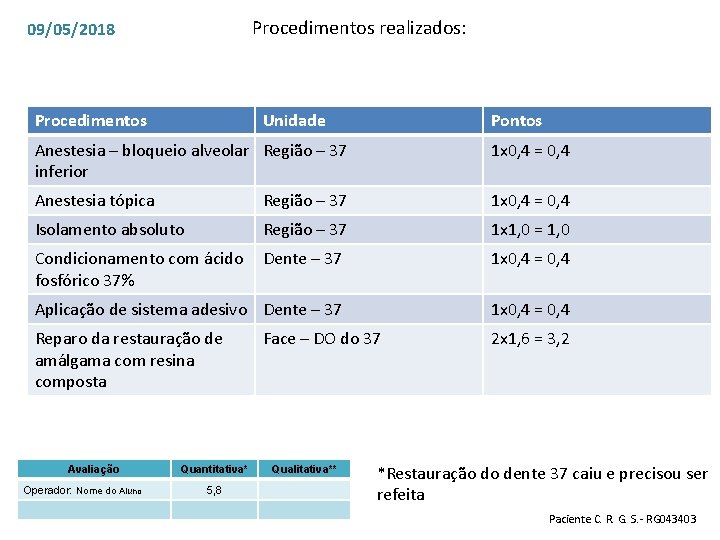 09/05/2018

Procedimentos realizados:

| Procedimentos | Unidade | Pontos |
|---|---|---|
| Anestesia – bloqueio alveolar inferior | Região – 37 | 1x0,4 = 0,4 |
| Anestesia tópica | Região – 37 | 1x0,4 = 0,4 |
| Isolamento absoluto | Região – 37 | 1x1,0 = 1,0 |
| Condicionamento com ácido fosfórico 37% | Dente – 37 | 1x0,4 = 0,4 |
| Aplicação de sistema adesivo | Dente – 37 | 1x0,4 = 0,4 |
| Reparo da restauração de amálgama com resina composta | Face – DO do 37 | 2x1,6 = 3,2 |

| Avaliação | Quantitativa* | Qualitativa** |
|---|---|---|
| Operador: Nome do Aluno | 5,8 | |
| | | |

*Restauração do dente 37 caiu e precisou ser refeita

Paciente C. R. G. S.- RG043403